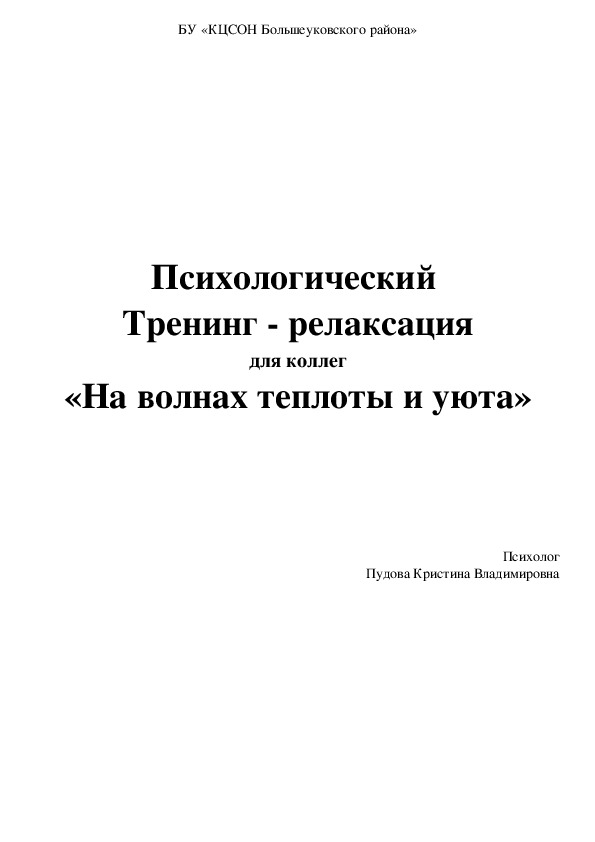 БУ «КЦСОН Большеуковского района»

Психологический
Тренинг - релаксация
для коллег
«На волнах теплоты и уюта»

Психолог
Пудова Кристина Владимировна